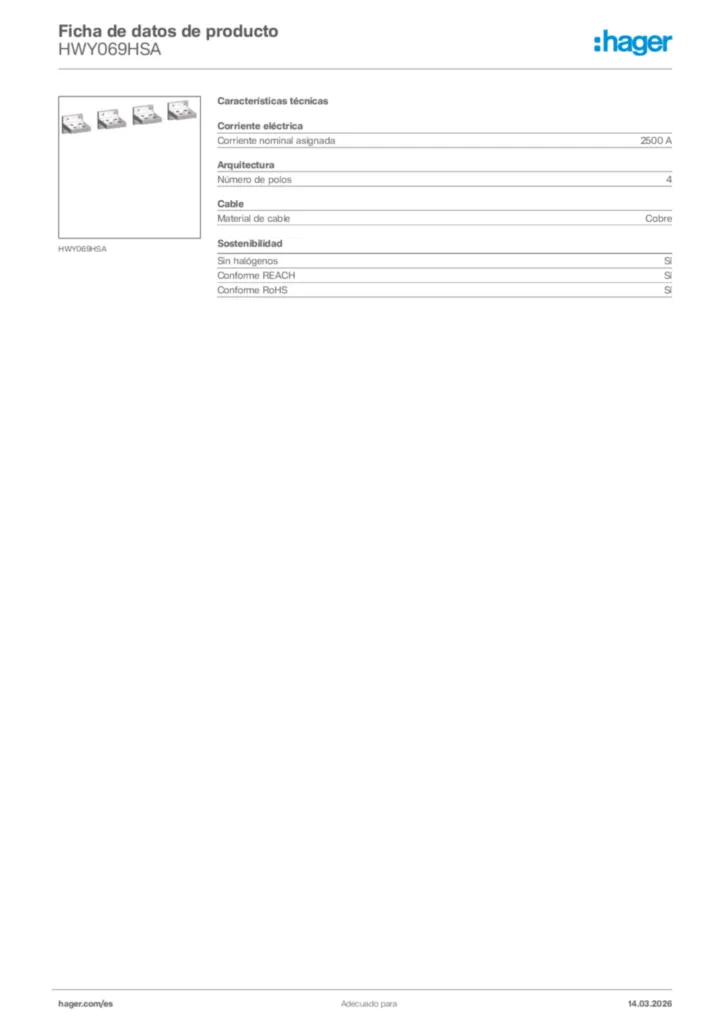 Ficha de datos de producto
HWY069HSA

:hager

HWY069HSA

Características técnicas

Corriente eléctrica

| Corriente nominal asignada | 2500 A |
|---|---|

Arquitectura

| Número de polos | 4 |
|---|---|

Cable

| Material de cable | Cobre |
|---|---|

Sostenibilidad

| Sin halógenos | Sí |
|---|---|
| Conforme REACH | Sí |
| Conforme RoHS | Sí |

hager.com/es
Adecuado para
14.03.2026